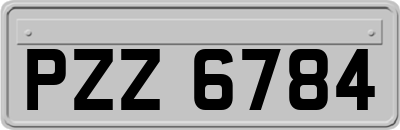 PZZ 6784